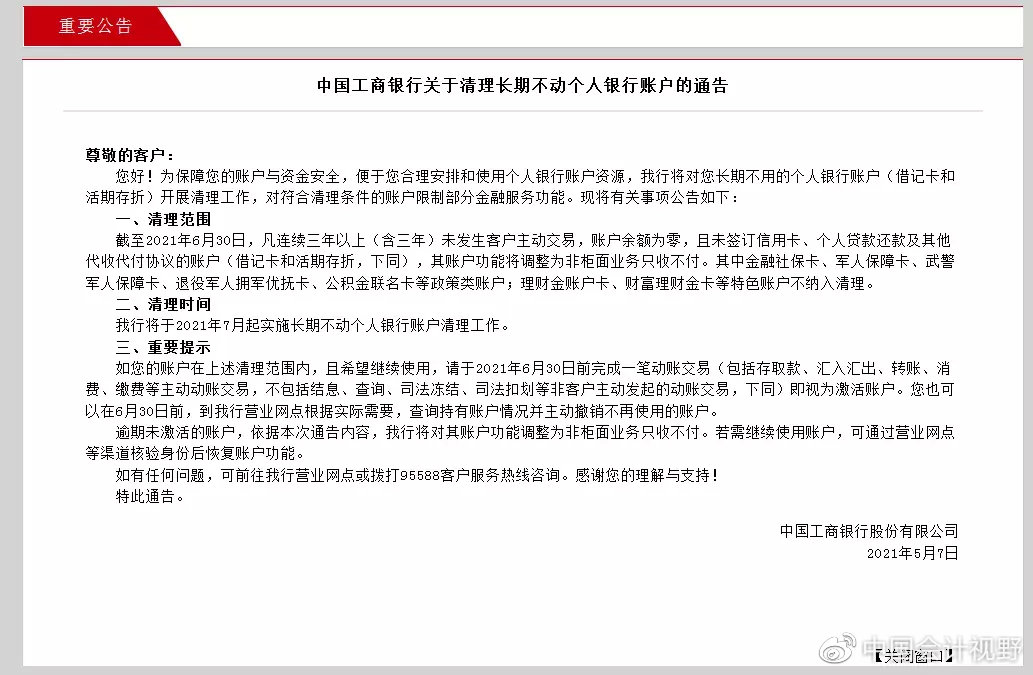 重要公告

中国工商银行关于清理长期不动个人银行账户的通告

尊敬的客户：

您好！为保障您的账户与资金安全，便于您合理安排和使用个人银行账户资源，我行将对您长期不用的个人银行账户（借记卡和活期存折）开展清理工作，对符合清理条件的账户限制部分金融服务功能。现将有关事项公告如下：

一、清理范围

截至2021年6月30日，凡连续三年以上（含三年）未发生客户主动交易，账户余额为零，且未签订信用卡、个人贷款还款及其他代收代付协议的账户（借记卡和活期存折，下同），其账户功能将调整为非柜面业务只收不付。其中金融社保卡、军人保障卡、武警军人保障卡、退役军人拥军优抚卡、公积金联名卡等政策类账户；理财金账户卡、财富理财金卡等特色账户不纳入清理。

二、清理时间

我行将于2021年7月起实施长期不动个人银行账户清理工作。

三、重要提示

如您的账户在上述清理范围内，且希望继续使用，请于2021年6月30日前完成一笔动账交易（包括存取款、汇入汇出、转账、消费、缴费等主动动账交易，不包括结息、查询、司法冻结、司法扣划等非客户主动发起的动账交易，下同）即视为激活账户。您也可以在6月30日前，到我行营业网点根据实际需要，查询持有账户情况并主动撤销不再使用的账户。

逾期未激活的账户，依据本次通告内容，我行将对其账户功能调整为非柜面业务只收不付。若需继续使用账户，可通过营业网点等渠道核验身份后恢复账户功能。

如有任何问题，可前往我行营业网点或拨打95588客户服务热线咨询。感谢您的理解与支持！

特此通告。

中国工商银行股份有限公司
2021年5月7日

中国会计视野

【关闭窗口】